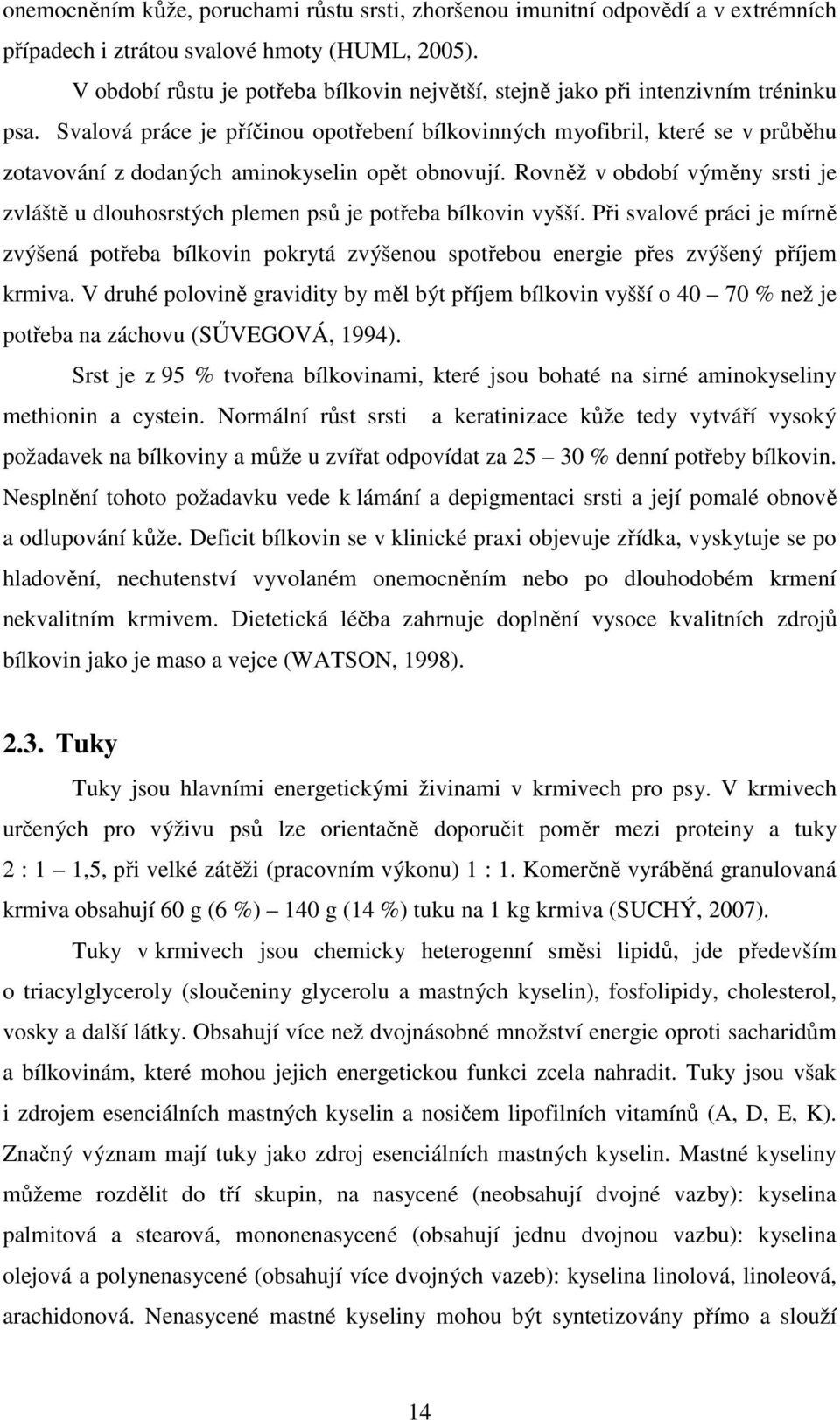 onemocněním kůže, poruchami růstu srsti, zhoršenou imunitní odpovědí a v extrémních případech i ztrátou svalové hmoty (HUML, 2005).

V období růstu je potřeba bílkovin největší, stejně jako při intenzivním tréninku psa. Svalová práce je příčinou opotřebení bílkovinných myofibril, které se v průběhu zotavování z dodaných aminokyselin opět obnovují. Rovněž v období výměny srsti je zvláště u dlouhosrstých plemen psů je potřeba bílkovin vyšší. Při svalové práci je mírně zvýšená potřeba bílkovin pokrytá zvýšenou spotřebou energie přes zvýšený příjem krmiva. V druhé polovině gravidity by měl být příjem bílkovin vyšší o 40 – 70 % než je potřeba na záchovu (SŰVEGOVÁ, 1994).

Srst je z 95 % tvořena bílkovinami, které jsou bohaté na sirné aminokyseliny methionin a cystein. Normální růst srsti a keratinizace kůže tedy vytváří vysoký požadavek na bílkoviny a může u zvířat odpovídat za 25 – 30 % denní potřeby bílkovin. Nesplnění tohoto požadavku vede k lámání a depigmentaci srsti a její pomalé obnově a odlupování kůže. Deficit bílkovin se v klinické praxi objevuje zřídka, vyskytuje se po hladovění, nechutenství vyvolaném onemocněním nebo po dlouhodobém krmení nekvalitním krmivem. Dietetická léčba zahrnuje doplnění vysoce kvalitních zdrojů bílkovin jako je maso a vejce (WATSON, 1998).

2.3. Tuky

Tuky jsou hlavními energetickými živinami v krmivech pro psy. V krmivech určených pro výživu psů lze orientačně doporučit poměr mezi proteiny a tuky 2 : 1 – 1,5, při velké zátěži (pracovním výkonu) 1 : 1. Komerčně vyráběná granulovaná krmiva obsahují 60 g (6 %) – 140 g (14 %) tuku na 1 kg krmiva (SUCHÝ, 2007).

Tuky v krmivech jsou chemicky heterogenní směsi lipidů, jde především o triacylglyceroly (sloučeniny glycerolu a mastných kyselin), fosfolipidy, cholesterol, vosky a další látky. Obsahují více než dvojnásobné množství energie oproti sacharidům a bílkovinám, které mohou jejich energetickou funkci zcela nahradit. Tuky jsou však i zdrojem esenciálních mastných kyselin a nosičem lipofilních vitamínů (A, D, E, K). Značný význam mají tuky jako zdroj esenciálních mastných kyselin. Mastné kyseliny můžeme rozdělit do tří skupin, na nasycené (neobsahují dvojné vazby): kyselina palmitová a stearová, mononenasycené (obsahují jednu dvojnou vazbu): kyselina olejová a polynenasycené (obsahují více dvojných vazeb): kyselina linolová, linoleová, arachidonová. Nenasycené mastné kyseliny mohou být syntetizovány přímo a slouží

14